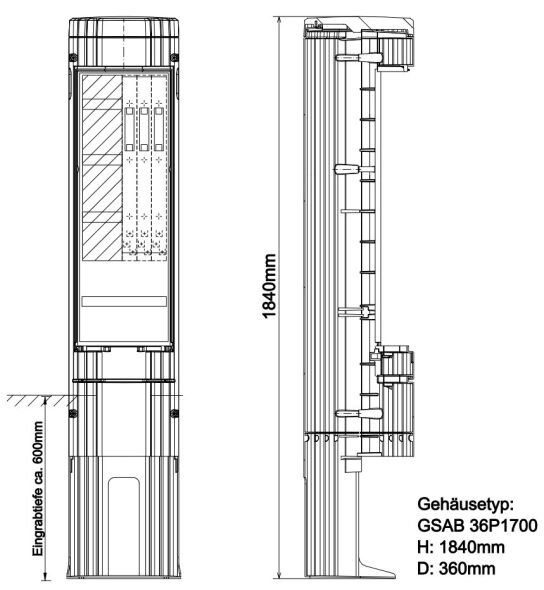 Eingrabtiefe ca. 600mm

1840mm

Gehäusetyp:
GSAB 36P1700
H: 1840mm
D: 360mm